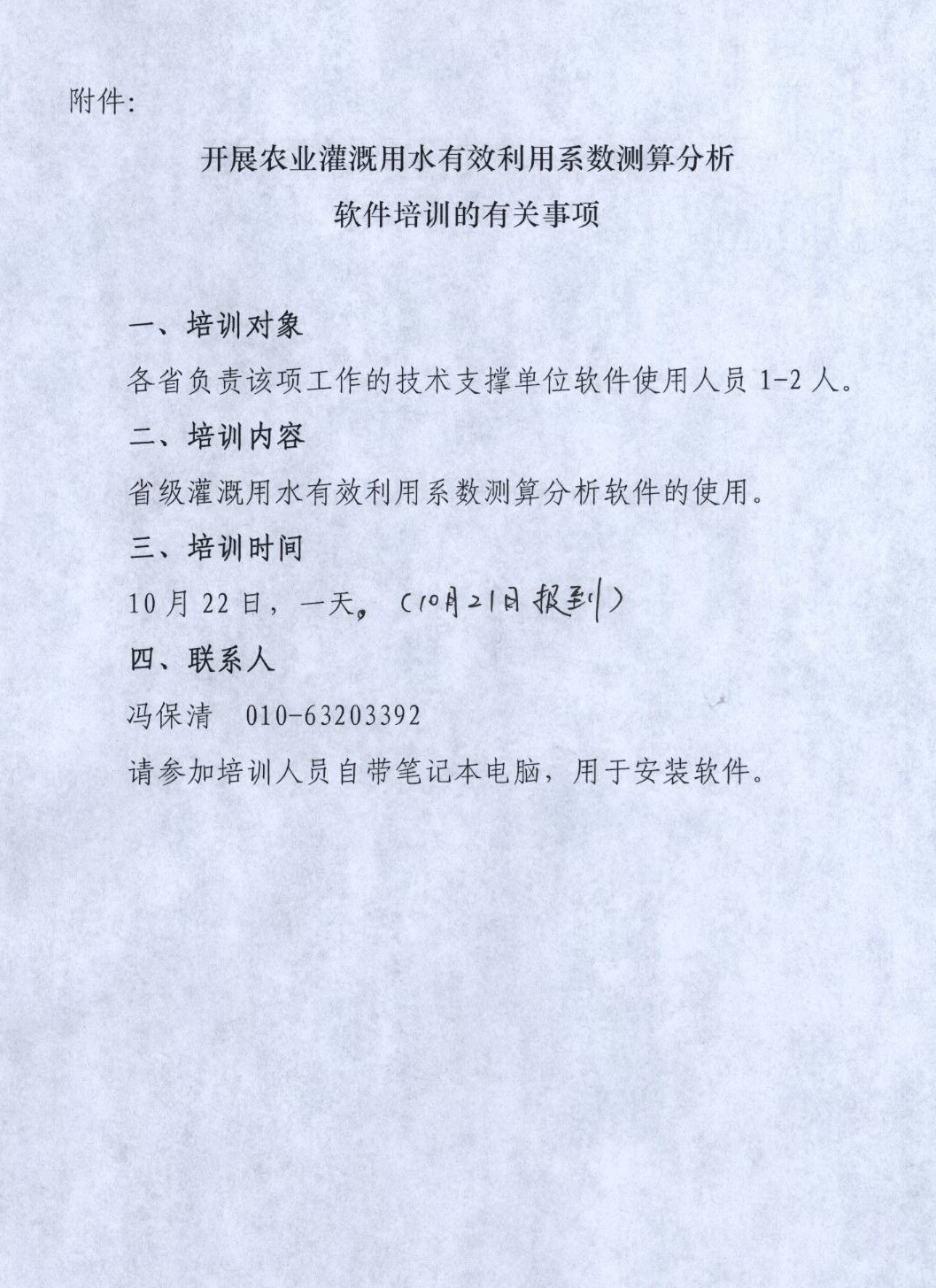 附件:

开展农业灌溉用水有效利用系数测算分析
软件培训的有关事项

一、培训对象

各省负责该项工作的技术支撑单位软件使用人员 1-2 人。

二、培训内容

省级灌溉用水有效利用系数测算分析软件的使用。

三、培训时间

10 月 22 日，一天。（10月21日报到）

四、联系人

冯保清　010-63203392

请参加培训人员自带笔记本电脑，用于安装软件。